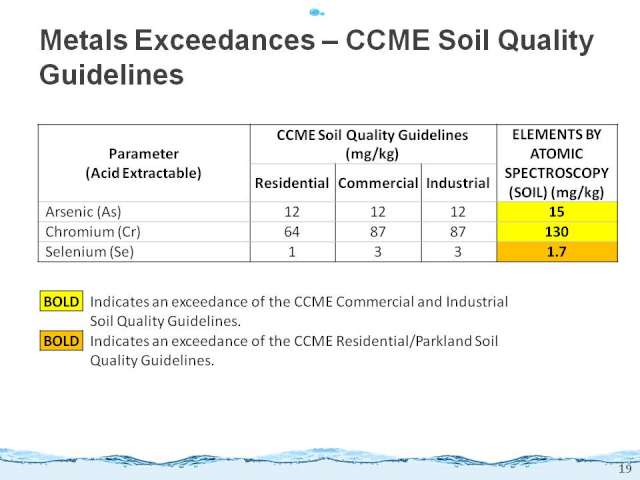 Metals Exceedances – CCME Soil Quality Guidelines

| Parameter (Acid Extractable) | CCME Soil Quality Guidelines (mg/kg) Residential | CCME Soil Quality Guidelines (mg/kg) Commercial | CCME Soil Quality Guidelines (mg/kg) Industrial | ELEMENTS BY ATOMIC SPECTROSCOPY (SOIL) (mg/kg) |
|---|---|---|---|---|
| Arsenic (As) | 12 | 12 | 12 | 15 |
| Chromium (Cr) | 64 | 87 | 87 | 130 |
| Selenium (Se) | 1 | 3 | 3 | 1.7 |

BOLD Indicates an exceedance of the CCME Commercial and Industrial Soil Quality Guidelines.

BOLD Indicates an exceedance of the CCME Residential/Parkland Soil Quality Guidelines.

19